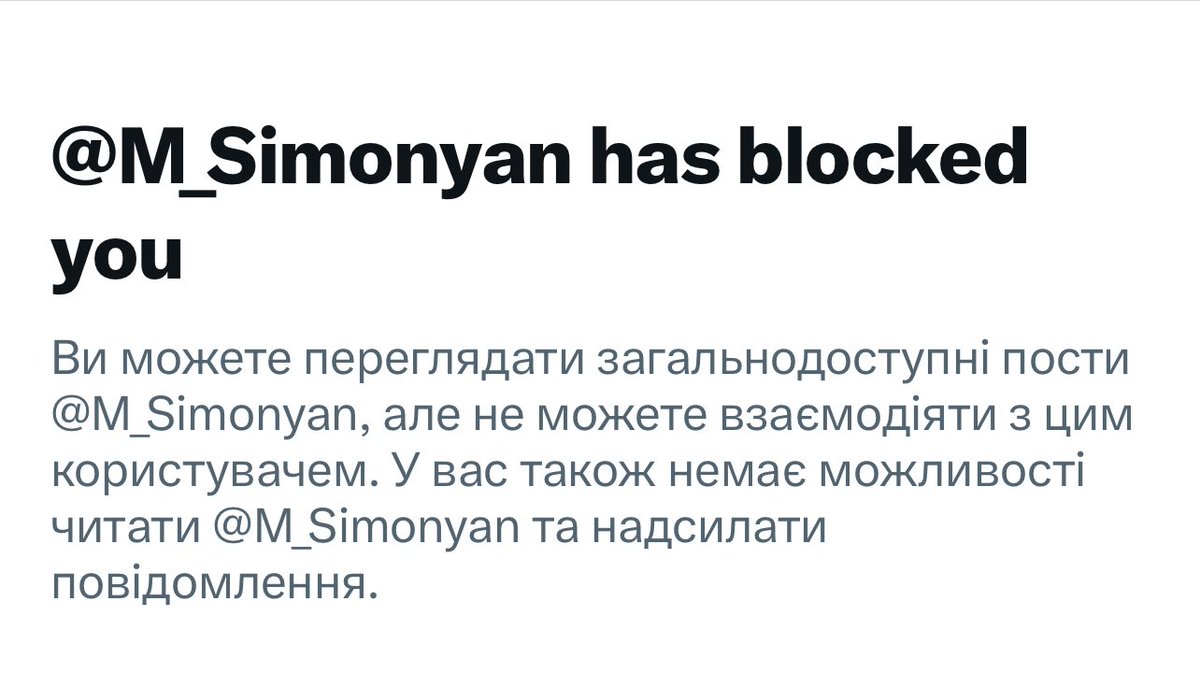 @M_Simonyan has blocked you

Ви можете переглядати загальнодоступні пости @M_Simonyan, але не можете взаємодіяти з цим користувачем. У вас також немає можливості читати @M_Simonyan та надсилати повідомлення.